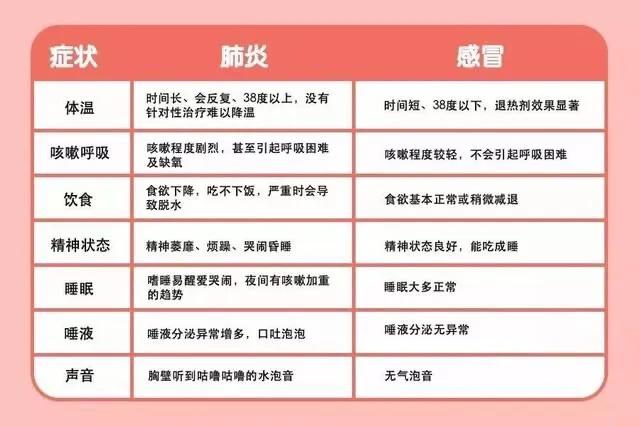 | 症状 | 肺炎 | 感冒 |
|---|---|---|
| 体温 | 时间长、会反复、38度以上，没有针对性治疗难以降温 | 时间短、38度以下，退热剂效果显著 |
| 咳嗽呼吸 | 咳嗽程度剧烈，甚至引起呼吸困难及缺氧 | 咳嗽程度较轻，不会引起呼吸困难 |
| 饮食 | 食欲下降，吃不下饭，严重时会导致脱水 | 食欲基本正常或稍微减退 |
| 精神状态 | 精神萎靡、烦躁、哭闹昏睡 | 精神状态良好，能吃成睡 |
| 睡眠 | 嗜睡易醒爱哭闹，夜间有咳嗽加重的趋势 | 睡眠大多正常 |
| 唾液 | 唾液分泌异常增多，口吐泡泡 | 唾液分泌无异常 |
| 声音 | 胸壁听到咕噜咕噜的水泡音 | 无气泡音 |